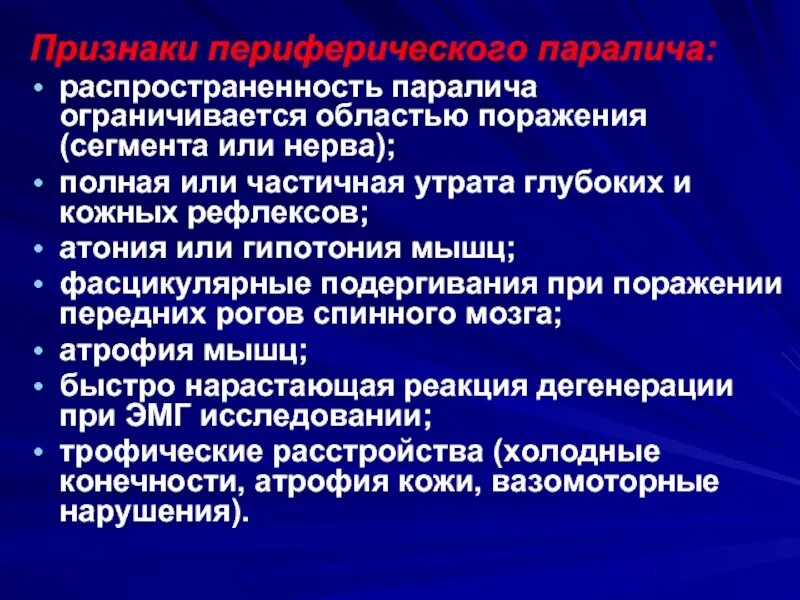 Признаки периферического паралича:

• распространенность паралича ограничивается областью поражения (сегмента или нерва);
• полная или частичная утрата глубоких и кожных рефлексов;
• атония или гипотония мышц;
• фасцикулярные подергивания при поражении передних рогов спинного мозга;
• атрофия мышц;
• быстро нарастающая реакция дегенерации при ЭМГ исследовании;
• трофические расстройства (холодные конечности, атрофия кожи, вазомоторные нарушения).